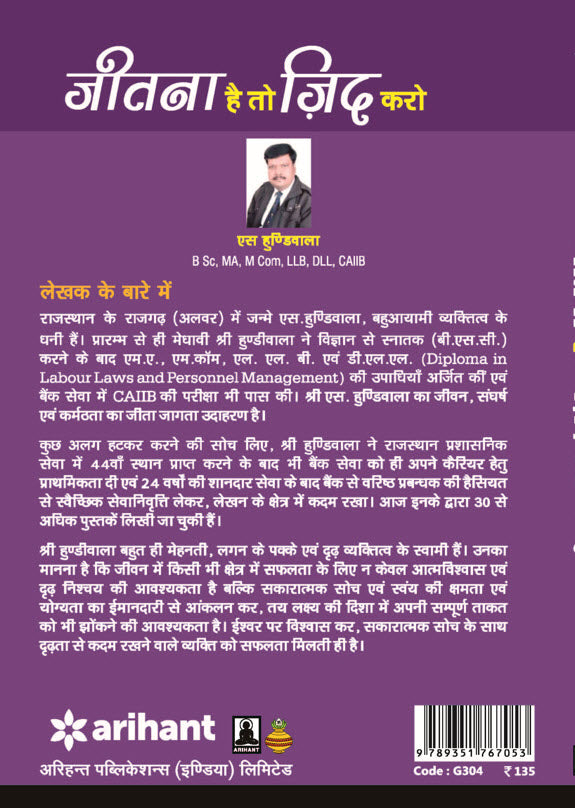 जीतना है तो ज़िद करो

एस हुण्डिवाला
B Sc, MA, M Com, LLB, DLL, CAIIB

लेखक के बारे में

राजस्थान के राजगढ़ (अलवर) में जन्मे एस.हुण्डिवाला, बहुआयामी व्यक्तित्व के धनी हैं। प्रारम्भ से ही मेधावी श्री हुण्डीवाला ने विज्ञान से स्नातक (बी.एस.सी.) करने के बाद एम.ए., एम.कॉम, एल. एल. बी. एवं डी.एल.एल. (Diploma in Labour Laws and Personnel Management) की उपाधियाँ अर्जित कीं एवं बैंक सेवा में CAIIB की परीक्षा भी पास की। श्री एस. हुण्डिवाला का जीवन, संघर्ष एवं कर्मठता का जीता जागता उदाहरण है।

कुछ अलग हटकर करने की सोच लिए, श्री हुण्डिवाला ने राजस्थान प्रशासनिक सेवा में 44वाँ स्थान प्राप्त करने के बाद भी बैंक सेवा को ही अपने कैरियर हेतु प्राथमिकता दी एवं 24 वर्षों की शानदार सेवा के बाद बैंक से वरिष्ठ प्रबन्धक की हैसियत से स्वैच्छिक सेवानिवृत्ति लेकर, लेखन के क्षेत्र में कदम रखा। आज इनके द्वारा 30 से अधिक पुस्तकें लिखी जा चुकी हैं।

श्री हुण्डीवाला बहुत ही मेहनती, लगन के पक्के एवं दृढ़ व्यक्तित्व के स्वामी हैं। उनका मानना है कि जीवन में किसी भी क्षेत्र में सफलता के लिए न केवल आत्मविश्वास एवं दृढ़ निश्चय की आवश्यकता है बल्कि सकारात्मक सोच एवं स्वयं की क्षमता एवं योग्यता का ईमानदारी से आंकलन कर, तय लक्ष्य की दिशा में अपनी सम्पूर्ण ताकत को भी झोंकने की आवश्यकता है। ईश्वर पर विश्वास कर, सकारात्मक सोच के साथ दृढ़ता से कदम रखने वाले व्यक्ति को सफलता मिलती ही है।

arihant
ARIHANT
अरिहन्त पब्लिकेशन्स (इण्डिया) लिमिटेड

9 789351 767053
Code : G304 ₹ 135